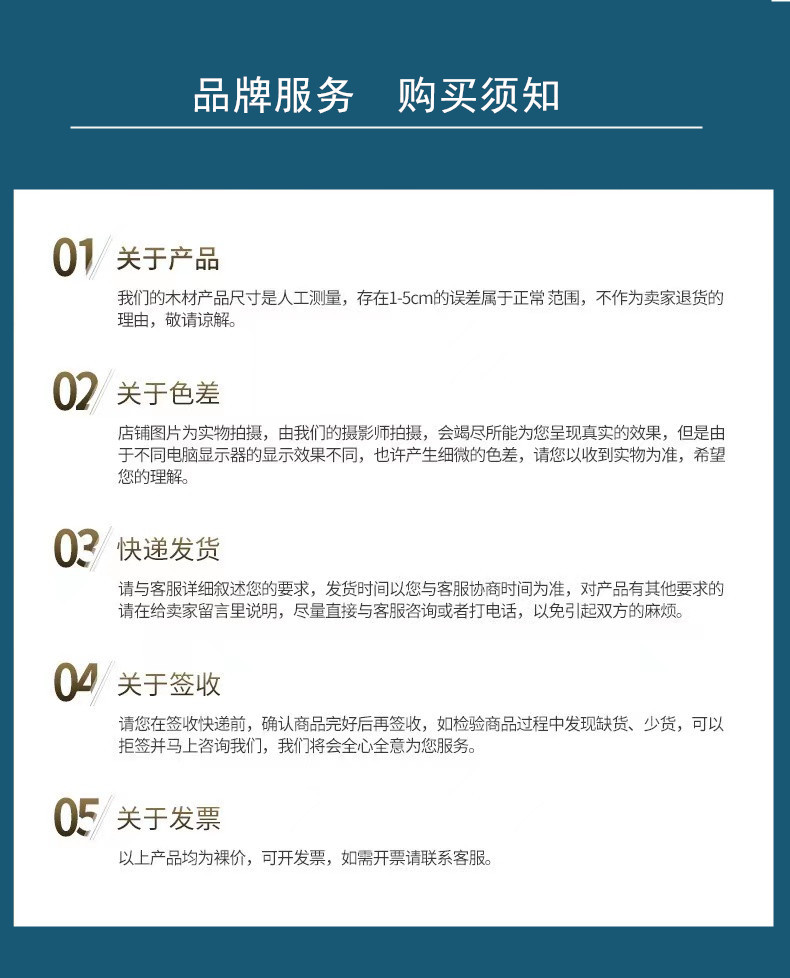 品牌服务 购买须知

01 关于产品

我们的木材产品尺寸是人工测量，存在1-5cm的误差属于正常范围，不作为卖家退货的理由，敬请谅解。

02 关于色差

店铺图片为实物拍摄，由我们的摄影师拍摄，会竭尽所能为您呈现真实的效果，但是由于不同电脑显示器的显示效果不同，也许产生细微的色差，请您以收到实物为准，希望您的理解。

03 快递发货

请与客服详细叙述您的要求，发货时间以您与客服协商时间为准，对产品有其他要求的请在给卖家留言里说明，尽量直接与客服咨询或者打电话，以免引起双方的麻烦。

04 关于签收

请您在签收快递前，确认商品完好后再签收，如检验商品过程中发现缺货、少货，可以拒签并马上咨询我们，我们将会全心全意为您服务。

05 关于发票

以上产品均为裸价，可开发票，如需开票请联系客服。